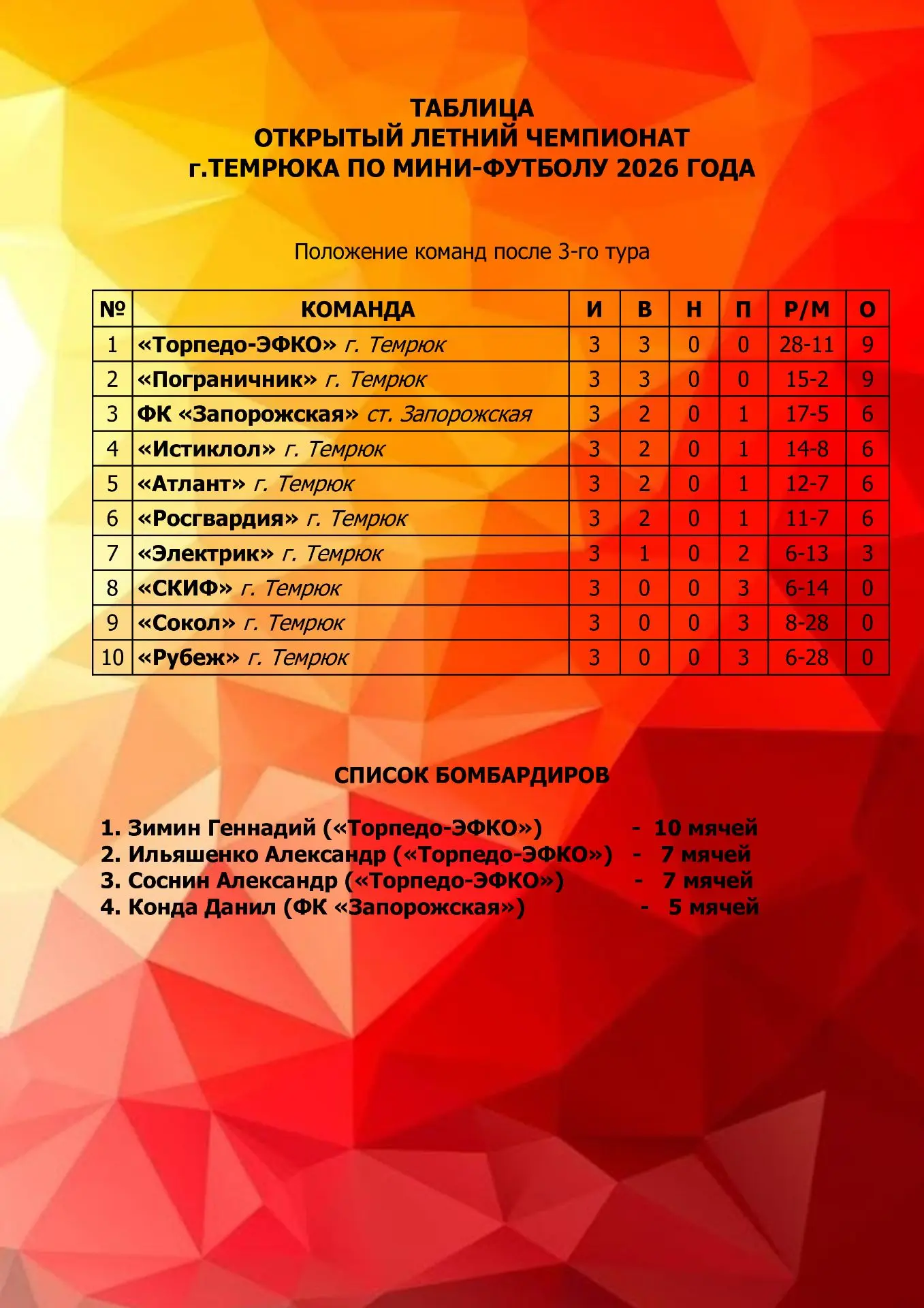 ТАБЛИЦА
ОТКРЫТЫЙ ЛЕТНИЙ ЧЕМПИОНАТ
г.ТЕМРЮКА ПО МИНИ-ФУТБОЛУ 2026 ГОДА

Положение команд после 3-го тура

| № | КОМАНДА | И | В | Н | П | Р/М | О |
|---|---|---|---|---|---|---|---|
| 1 | «Торпедо-ЭФКО» г. Темрюк | 3 | 3 | 0 | 0 | 28-11 | 9 |
| 2 | «Пограничник» г. Темрюк | 3 | 3 | 0 | 0 | 15-2 | 9 |
| 3 | ФК «Запорожская» ст. Запорожская | 3 | 2 | 0 | 1 | 17-5 | 6 |
| 4 | «Истиклол» г. Темрюк | 3 | 2 | 0 | 1 | 14-8 | 6 |
| 5 | «Атлант» г. Темрюк | 3 | 2 | 0 | 1 | 12-7 | 6 |
| 6 | «Росгвардия» г. Темрюк | 3 | 2 | 0 | 1 | 11-7 | 6 |
| 7 | «Электрик» г. Темрюк | 3 | 1 | 0 | 2 | 6-13 | 3 |
| 8 | «СКИФ» г. Темрюк | 3 | 0 | 0 | 3 | 6-14 | 0 |
| 9 | «Сокол» г. Темрюк | 3 | 0 | 0 | 3 | 8-28 | 0 |
| 10 | «Рубеж» г. Темрюк | 3 | 0 | 0 | 3 | 6-28 | 0 |

СПИСОК БОМБАРДИРОВ

1. Зимин Геннадий («Торпедо-ЭФКО») - 10 мячей
2. Ильяшенко Александр («Торпедо-ЭФКО») - 7 мячей
3. Соснин Александр («Торпедо-ЭФКО») - 7 мячей
4. Конда Данил (ФК «Запорожская») - 5 мячей